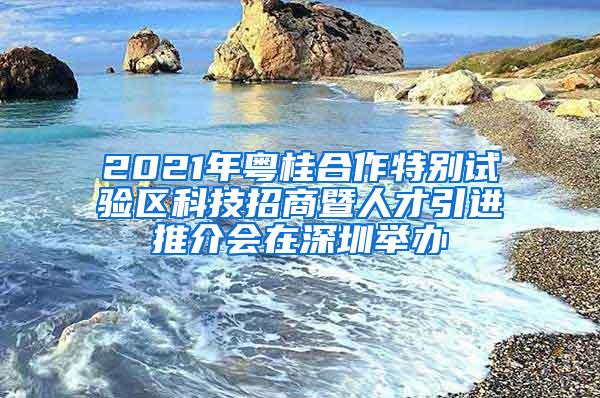 2021年粤桂合作特别试验区科技招商暨人才引进推介会在深圳举办